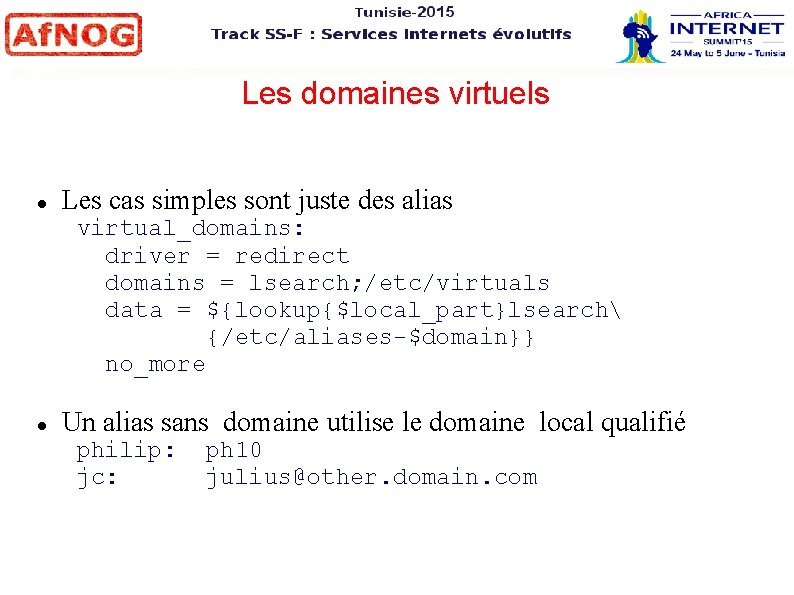 AfNOG

Tunisie-2015
Track SS-F : Services Internets évolutifs

AFRICA
INTERNET
SUMMIT'15
24 May to 5 June - Tunisia

Les domaines virtuels

• Les cas simples sont juste des alias
virtual_domains:
driver = redirect
domains = lsearch;/etc/virtuals
data = ${lookup{$local_part}lsearch\
{/etc/aliases-$domain}}
no_more

• Un alias sans domaine utilise le domaine local qualifié
philip: ph10
jc: julius@other.domain.com